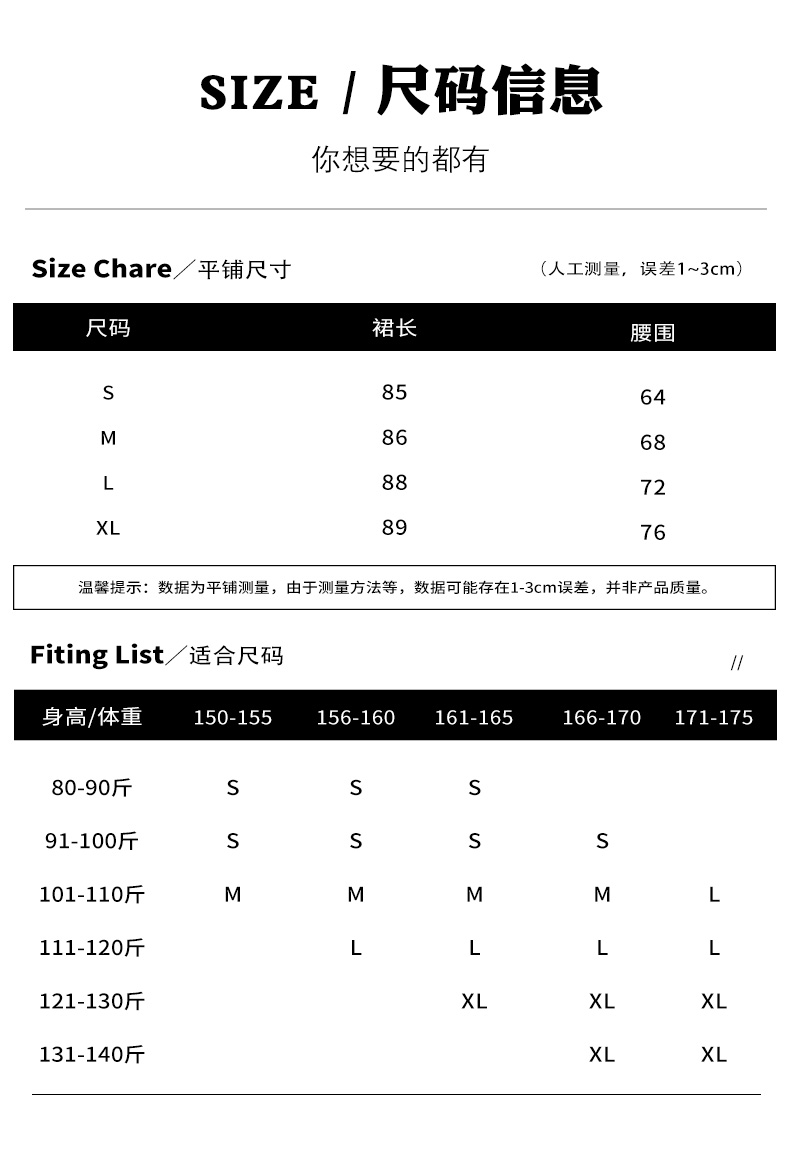 SIZE / 尺码信息

你想要的都有

Size Chare／平铺尺寸

（人工测量，误差1~3cm）

| 尺码 | 裙长 | 腰围 |
|---|---|---|
| S | 85 | 64 |
| M | 86 | 68 |
| L | 88 | 72 |
| XL | 89 | 76 |

温馨提示：数据为平铺测量，由于测量方法等，数据可能存在1-3cm误差，并非产品质量。

Fiting List／适合尺码

//

| 身高/体重 | 150-155 | 156-160 | 161-165 | 166-170 | 171-175 |
|---|---|---|---|---|---|
| 80-90斤 | S | S | S | | |
| 91-100斤 | S | S | S | S | |
| 101-110斤 | M | M | M | M | L |
| 111-120斤 | | L | L | L | L |
| 121-130斤 | | | XL | XL | XL |
| 131-140斤 | | | | XL | XL |